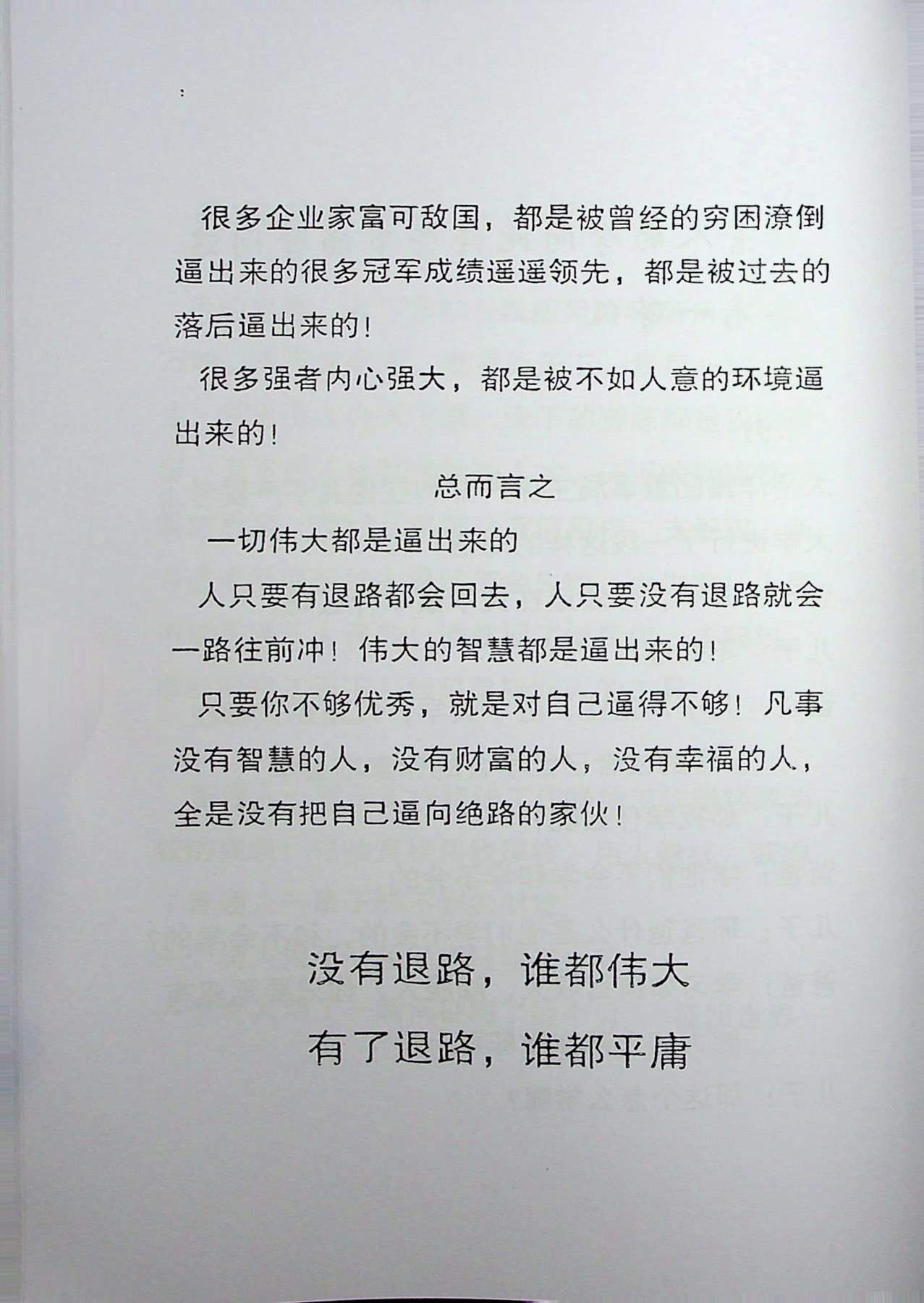 :

很多企业家富可敌国，都是被曾经的穷困潦倒逼出来的很多冠军成绩遥遥领先，都是被过去的落后逼出来的！

很多强者内心强大，都是被不如人意的环境逼出来的！

总而言之

一切伟大都是逼出来的

人只要有退路都会回去，人只要没有退路就会一路往前冲！伟大的智慧都是逼出来的！

只要你不够优秀，就是对自己逼得不够！凡事没有智慧的人，没有财富的人，没有幸福的人，全是没有把自己逼向绝路的家伙！

没有退路，谁都伟大

有了退路，谁都平庸